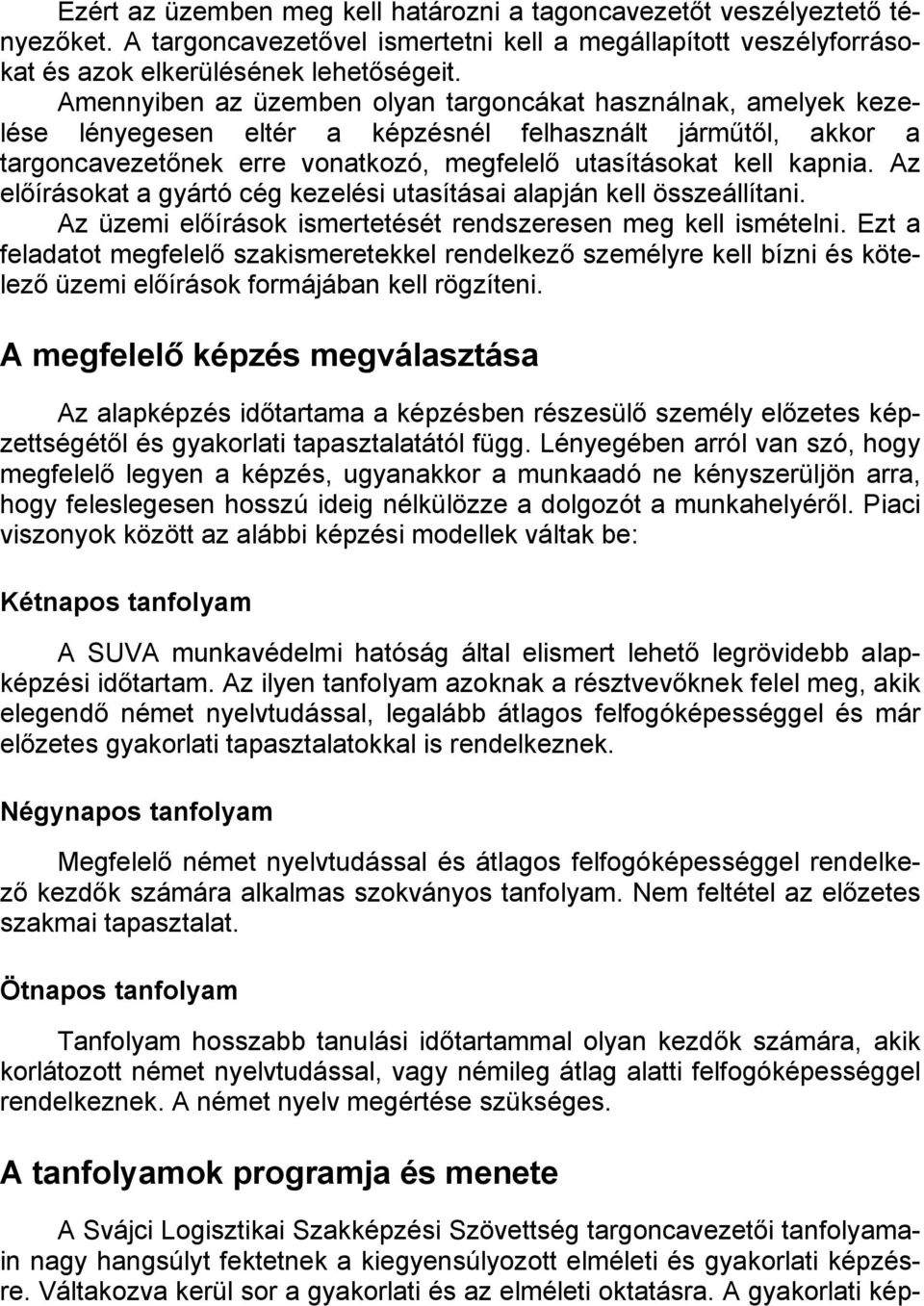 Ezért az üzemben meg kell határozni a tagoncavezetőt veszélyeztető tényezőket. A targoncavezetővel ismertetni kell a megállapított veszélyforrásokat és azok elkerülésének lehetőségeit.

Amennyiben az üzemben olyan targoncákat használnak, amelyek kezelése lényegesen eltér a képzésnél felhasznált járműtől, akkor a targoncavezetőnek erre vonatkozó, megfelelő utasításokat kell kapnia. Az előírásokat a gyártó cég kezelési utasításai alapján kell összeállítani.

Az üzemi előírások ismertetését rendszeresen meg kell ismételni. Ezt a feladatot megfelelő szakismeretekkel rendelkező személyre kell bízni és kötelező üzemi előírások formájában kell rögzíteni.

A megfelelő képzés megválasztása

Az alapképzés időtartama a képzésben részesülő személy előzetes képzettségétől és gyakorlati tapasztalatától függ. Lényegében arról van szó, hogy megfelelő legyen a képzés, ugyanakkor a munkaadó ne kényszerüljön arra, hogy feleslegesen hosszú ideig nélkülözze a dolgozót a munkahelyéről. Piaci viszonyok között az alábbi képzési modellek váltak be:

Kétnapos tanfolyam

A SUVA munkavédelmi hatóság által elismert lehető legrövidebb alapképzési időtartam. Az ilyen tanfolyam azoknak a résztvevőknek felel meg, akik elegendő német nyelvtudással, legalább átlagos felfogóképességgel és már előzetes gyakorlati tapasztalatokkal is rendelkeznek.

Négynapos tanfolyam

Megfelelő német nyelvtudással és átlagos felfogóképességgel rendelkező kezdők számára alkalmas szokványos tanfolyam. Nem feltétel az előzetes szakmai tapasztalat.

Ötnapos tanfolyam

Tanfolyam hosszabb tanulási időtartammal olyan kezdők számára, akik korlátozott német nyelvtudással, vagy némileg átlag alatti felfogóképességgel rendelkeznek. A német nyelv megértése szükséges.

A tanfolyamok programja és menete

A Svájci Logisztikai Szakképzési Szövettség targoncavezetői tanfolyamain nagy hangsúlyt fektetnek a kiegyensúlyozott elméleti és gyakorlati képzésre. Váltakozva kerül sor a gyakorlati és az elméleti oktatásra. A gyakorlati kép-